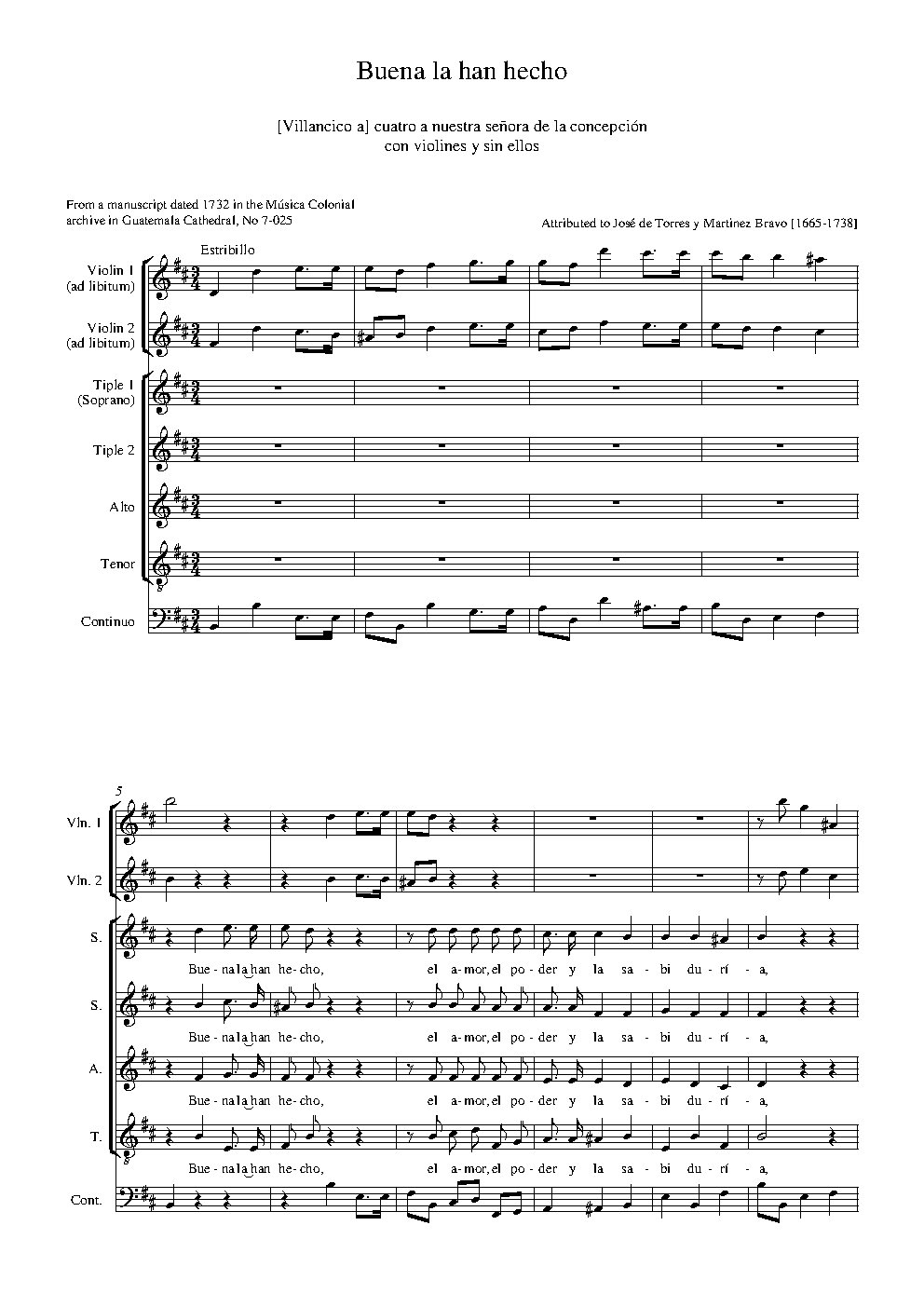 Buena la han hecho

[Villancico a] cuatro a nuestra señora de la concepción
con violines y sin ellos

From a manuscript dated 1732 in the Música Colonial archive in Guatemala Cathedral, No 7-025

Attributed to José de Torres y Martinez Bravo [1665-1738]

Estribillo

Violin 1 (ad libitum)

Violin 2 (ad libitum)

Tiple 1 (Soprano)

Tiple 2

Alto

Tenor

Continuo

5

Vln. 1

Vln. 2

S.

Bue - na la han he - cho, el a - mor, el po - der y la sa - bi du - rí - a,

S.

Bue - na la han he - cho, el a - mor, el po - der y la sa - bi du - rí - a,

A.

Bue - na la han he - cho, el a - mor, el po - der y la sa - bi du - rí - a,

T.

Bue - na la han he - cho, el a - mor, el po - der y la sa - bi du - rí - a,

Cont.